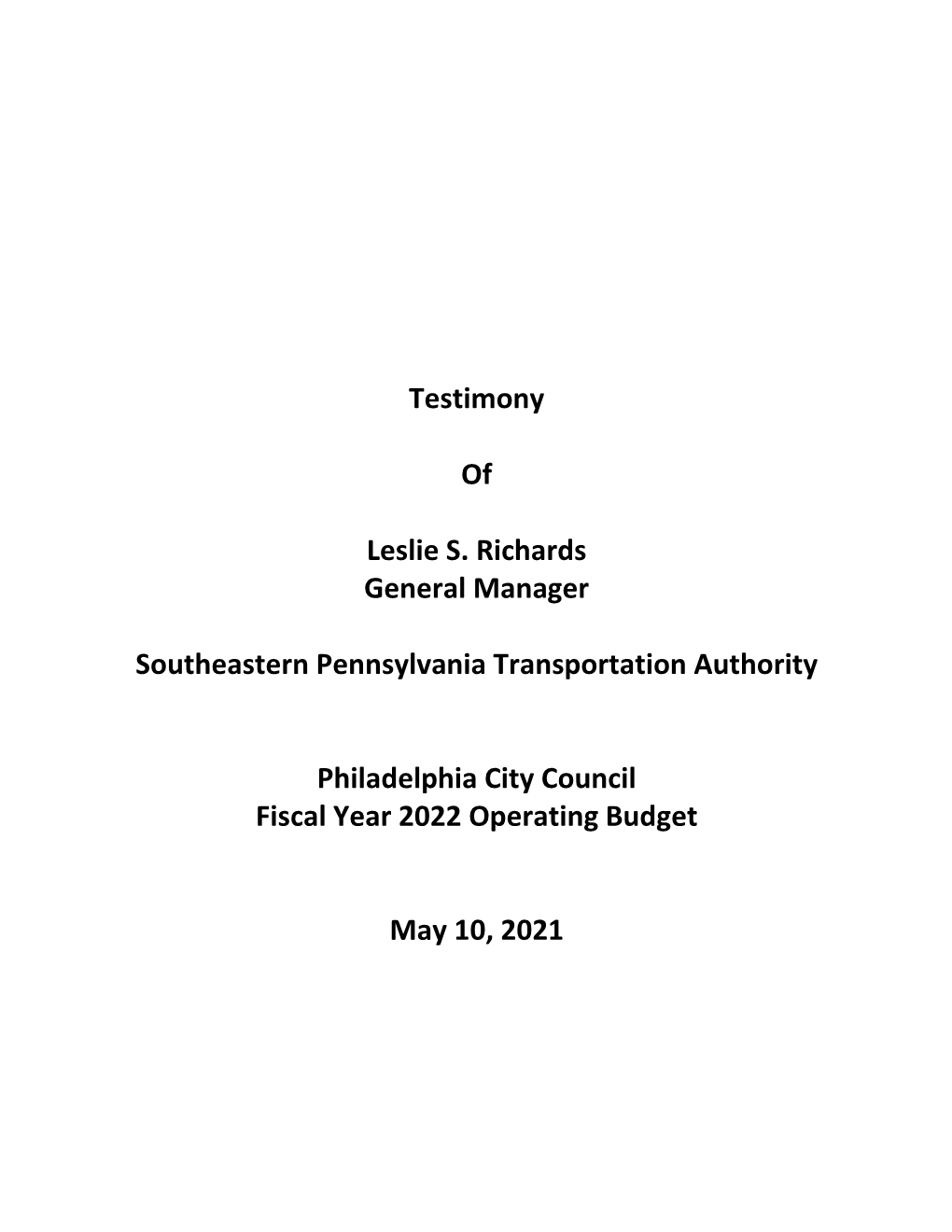 Testimony

Of

Leslie S. Richards
General Manager

Southeastern Pennsylvania Transportation Authority

Philadelphia City Council
Fiscal Year 2022 Operating Budget

May 10, 2021